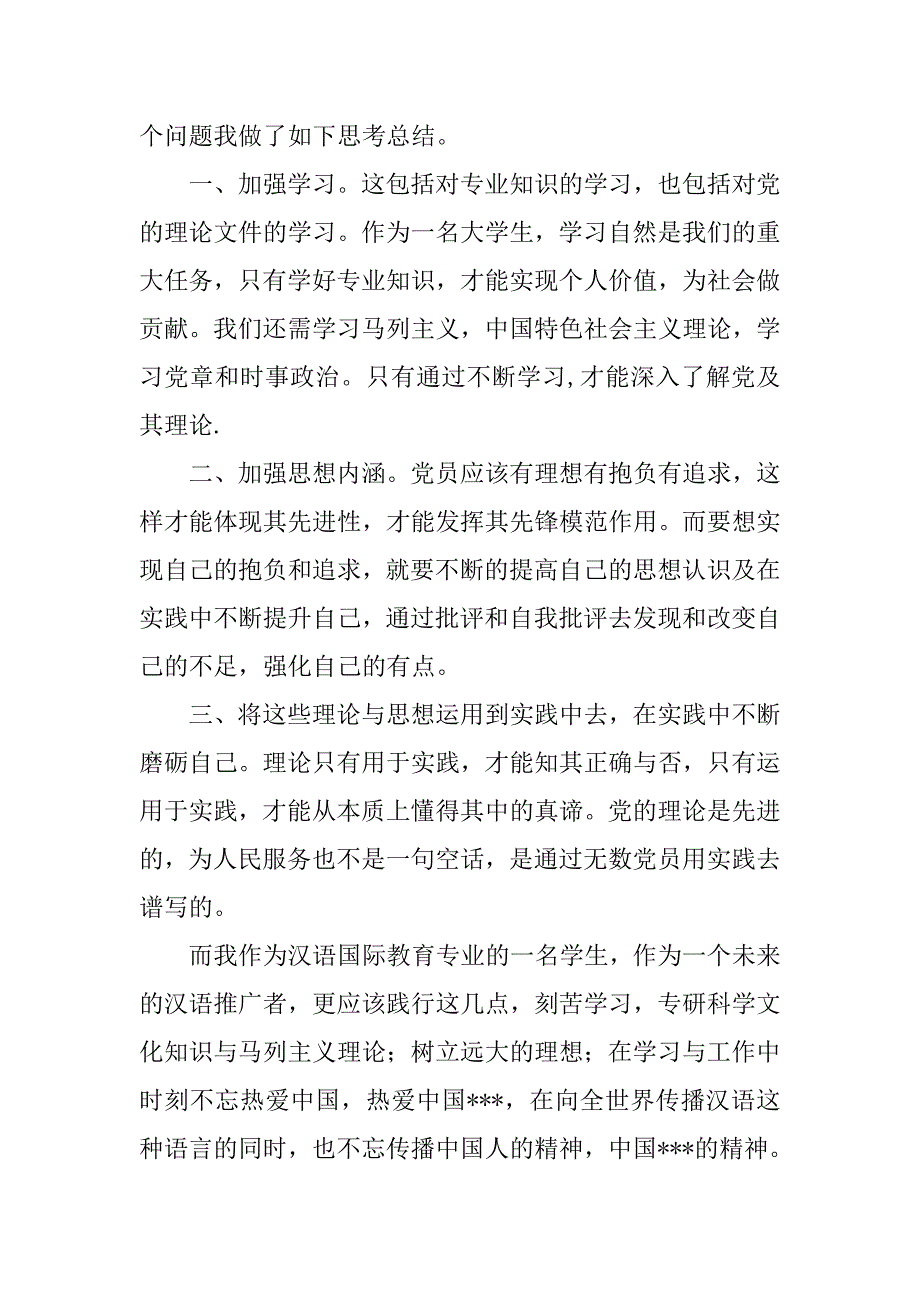 个问题我做了如下思考总结。

一、加强学习。这包括对专业知识的学习，也包括对党的理论文件的学习。作为一名大学生，学习自然是我们的重大任务，只有学好专业知识，才能实现个人价值，为社会做贡献。我们还需学习马列主义，中国特色社会主义理论，学习党章和时事政治。只有通过不断学习,才能深入了解党及其理论.

二、加强思想内涵。党员应该有理想有抱负有追求，这样才能体现其先进性，才能发挥其先锋模范作用。而要想实现自己的抱负和追求，就要不断的提高自己的思想认识及在实践中不断提升自己，通过批评和自我批评去发现和改变自己的不足，强化自己的有点。

三、将这些理论与思想运用到实践中去，在实践中不断磨砺自己。理论只有用于实践，才能知其正确与否，只有运用于实践，才能从本质上懂得其中的真谛。党的理论是先进的，为人民服务也不是一句空话，是通过无数党员用实践去谱写的。

而我作为汉语国际教育专业的一名学生，作为一个未来的汉语推广者，更应该践行这几点，刻苦学习，专研科学文化知识与马列主义理论；树立远大的理想；在学习与工作中时刻不忘热爱中国，热爱中国***，在向全世界传播汉语这种语言的同时，也不忘传播中国人的精神，中国***的精神。